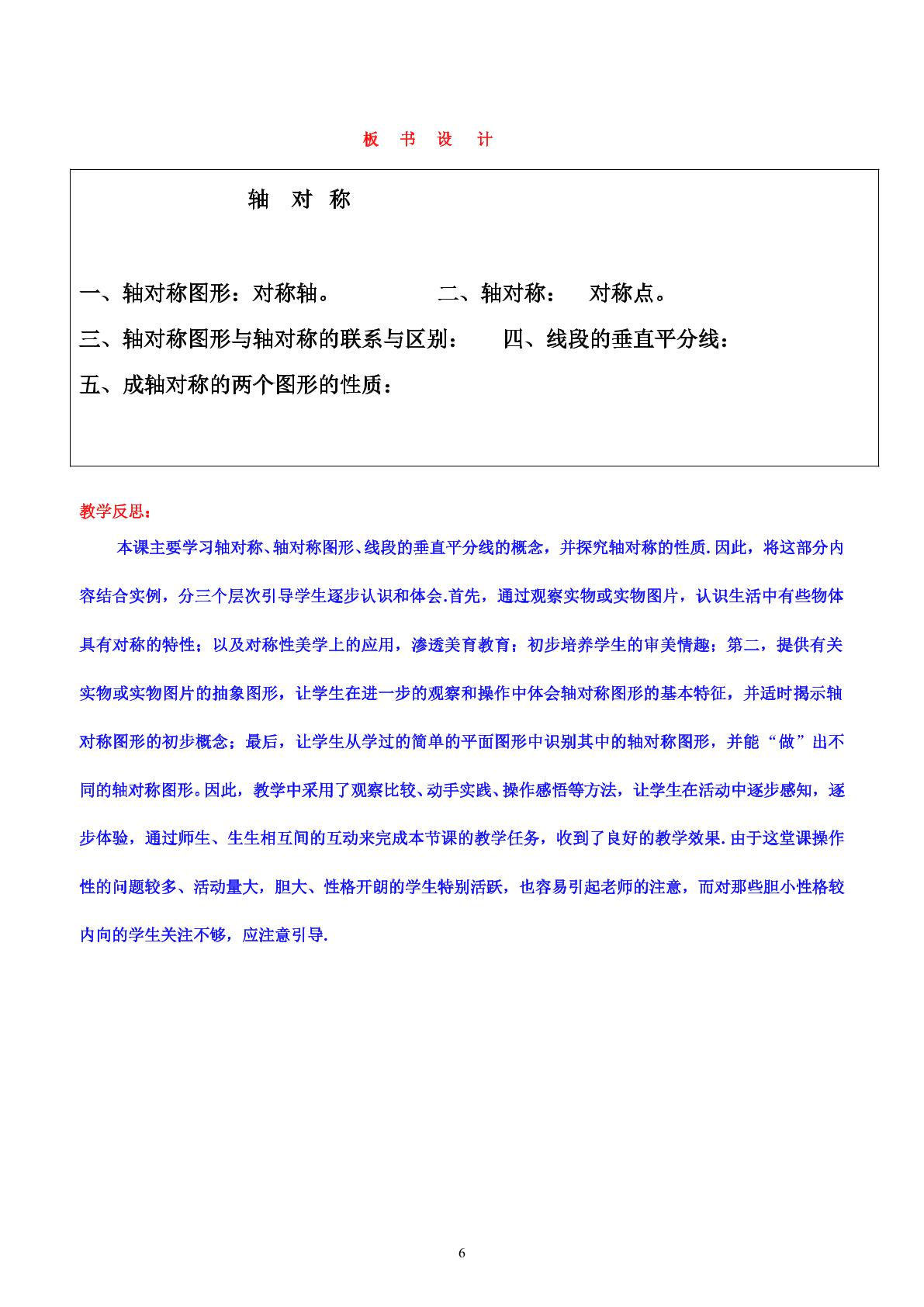 板 书 设 计

轴 对 称

一、轴对称图形：对称轴。 二、轴对称： 对称点。

三、轴对称图形与轴对称的联系与区别： 四、线段的垂直平分线：

五、成轴对称的两个图形的性质：

教学反思：

本课主要学习轴对称、轴对称图形、线段的垂直平分线的概念，并探究轴对称的性质.因此，将这部分内容结合实例，分三个层次引导学生逐步认识和体会.首先，通过观察实物或实物图片，认识生活中有些物体具有对称的特性；以及对称性美学上的应用，渗透美育教育；初步培养学生的审美情趣；第二，提供有关实物或实物图片的抽象图形，让学生在进一步的观察和操作中体会轴对称图形的基本特征，并适时揭示轴对称图形的初步概念；最后，让学生从学过的简单的平面图形中识别其中的轴对称图形，并能“做”出不同的轴对称图形。因此，教学中采用了观察比较、动手实践、操作感悟等方法，让学生在活动中逐步感知，逐步体验，通过师生、生生相互间的互动来完成本节课的教学任务，收到了良好的教学效果.由于这堂课操作性的问题较多、活动量大，胆大、性格开朗的学生特别活跃，也容易引起老师的注意，而对那些胆小性格较内向的学生关注不够，应注意引导.

6